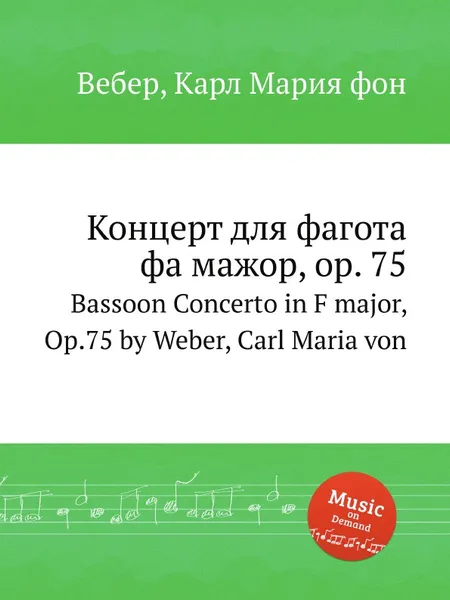 Вебер, Карл Мария фон

Концерт для фагота фа мажор, op. 75
Bassoon Concerto in F major, Op.75 by Weber, Carl Maria von

Music on Demand